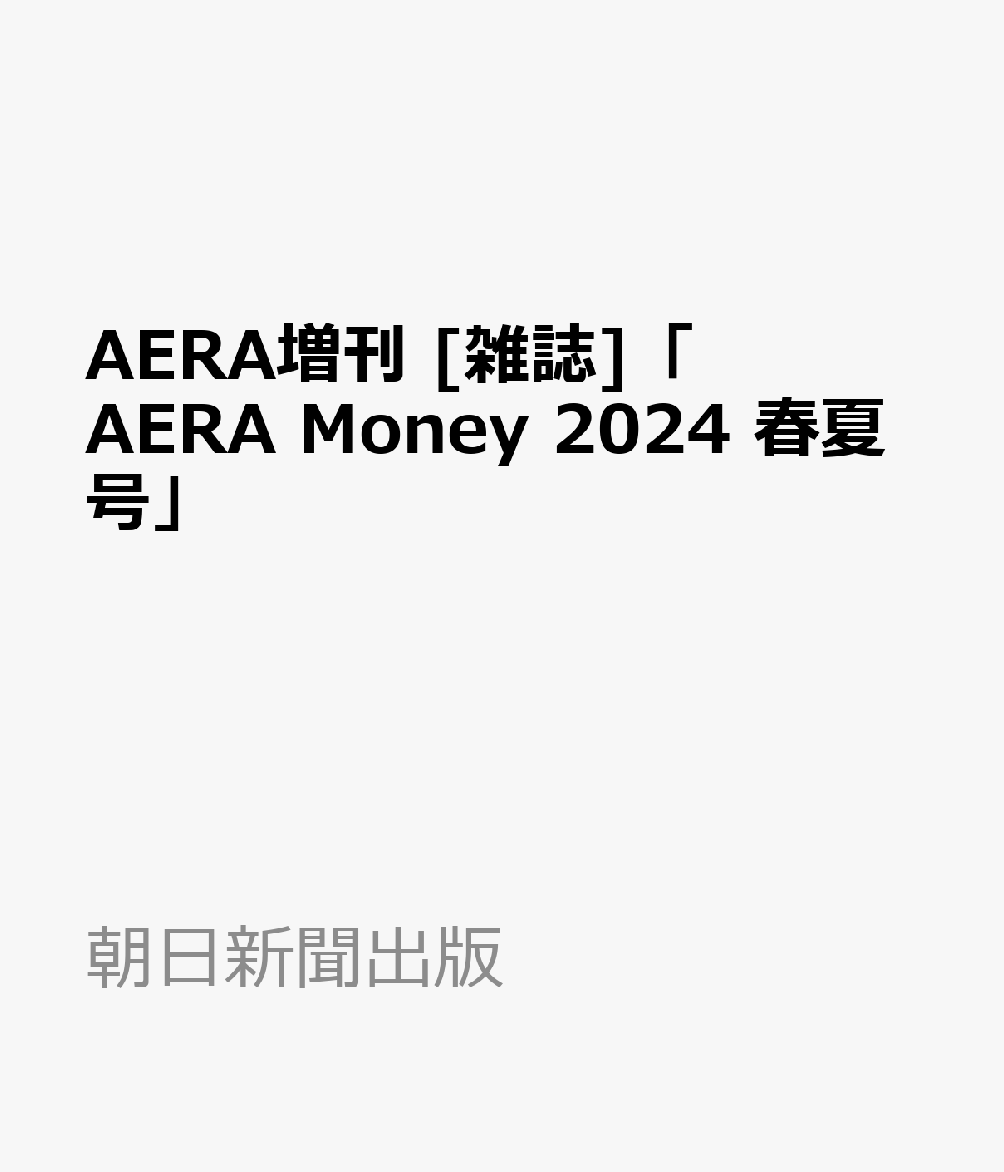 AERA増刊 [雑誌]「AERA Money 2024 春夏号」

朝日新聞出版